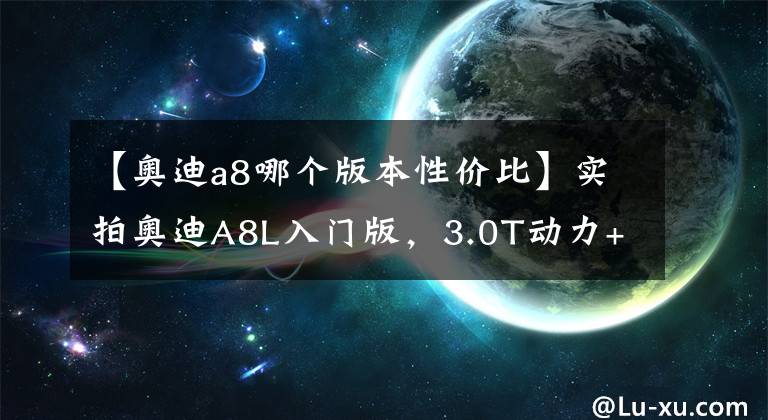 【奥迪a8哪个版本性价比】实拍奥迪A8L入门版，3.0T动力+

@Lu-xu.com